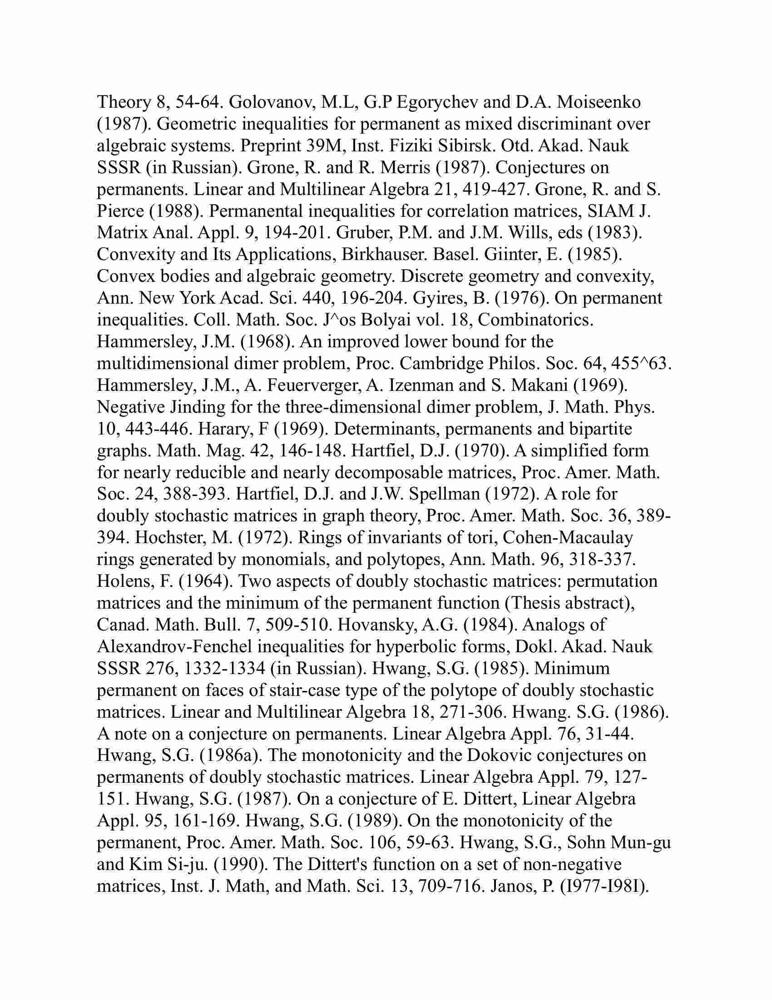 Theory 8, 54-64. Golovanov, M.L, G.P Egorychev and D.A. Moiseenko (1987). Geometric inequalities for permanent as mixed discriminant over algebraic systems. Preprint 39M, Inst. Fiziki Sibirsk. Otd. Akad. Nauk SSSR (in Russian). Grone, R. and R. Merris (1987). Conjectures on permanents. Linear and Multilinear Algebra 21, 419-427. Grone, R. and S. Pierce (1988). Permanental inequalities for correlation matrices, SIAM J. Matrix Anal. Appl. 9, 194-201. Gruber, P.M. and J.M. Wills, eds (1983). Convexity and Its Applications, Birkhauser. Basel. Giinter, E. (1985). Convex bodies and algebraic geometry. Discrete geometry and convexity, Ann. New York Acad. Sci. 440, 196-204. Gyires, B. (1976). On permanent inequalities. Coll. Math. Soc. J^os Bolyai vol. 18, Combinatorics. Hammersley, J.M. (1968). An improved lower bound for the multidimensional dimer problem, Proc. Cambridge Philos. Soc. 64, 455^63. Hammersley, J.M., A. Feuerverger, A. Izenman and S. Makani (1969). Negative Jinding for the three-dimensional dimer problem, J. Math. Phys. 10, 443-446. Harary, F (1969). Determinants, permanents and bipartite graphs. Math. Mag. 42, 146-148. Hartfiel, D.J. (1970). A simplified form for nearly reducible and nearly decomposable matrices, Proc. Amer. Math. Soc. 24, 388-393. Hartfiel, D.J. and J.W. Spellman (1972). A role for doubly stochastic matrices in graph theory, Proc. Amer. Math. Soc. 36, 389-394. Hochster, M. (1972). Rings of invariants of tori, Cohen-Macaulay rings generated by monomials, and polytopes, Ann. Math. 96, 318-337. Holens, F. (1964). Two aspects of doubly stochastic matrices: permutation matrices and the minimum of the permanent function (Thesis abstract), Canad. Math. Bull. 7, 509-510. Hovansky, A.G. (1984). Analogs of Alexandrov-Fenchel inequalities for hyperbolic forms, Dokl. Akad. Nauk SSSR 276, 1332-1334 (in Russian). Hwang, S.G. (1985). Minimum permanent on faces of stair-case type of the polytope of doubly stochastic matrices. Linear and Multilinear Algebra 18, 271-306. Hwang. S.G. (1986). A note on a conjecture on permanents. Linear Algebra Appl. 76, 31-44. Hwang, S.G. (1986a). The monotonicity and the Dokovic conjectures on permanents of doubly stochastic matrices. Linear Algebra Appl. 79, 127-151. Hwang, S.G. (1987). On a conjecture of E. Dittert, Linear Algebra Appl. 95, 161-169. Hwang, S.G. (1989). On the monotonicity of the permanent, Proc. Amer. Math. Soc. 106, 59-63. Hwang, S.G., Sohn Mun-gu and Kim Si-ju. (1990). The Dittert's function on a set of non-negative matrices, Inst. J. Math, and Math. Sci. 13, 709-716. Janos, P. (I977-I98I).